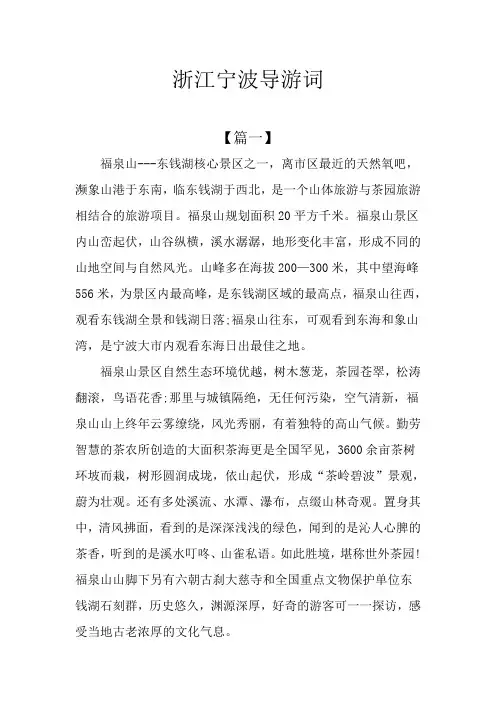 浙江宁波导游词

【篇一】

福泉山---东钱湖核心景区之一，离市区最近的天然氧吧，濒象山港于东南，临东钱湖于西北，是一个山体旅游与茶园旅游相结合的旅游项目。福泉山规划面积 20 平方千米。福泉山景区内山峦起伏，山谷纵横，溪水潺潺，地形变化丰富，形成不同的山地空间与自然风光。山峰多在海拔 200—300 米，其中望海峰 556 米，为景区内最高峰，是东钱湖区域的最高点，福泉山往西，观看东钱湖全景和钱湖日落;福泉山往东，可观看到东海和象山湾，是宁波大市内观看东海日出最佳之地。

福泉山景区自然生态环境优越，树木葱茏，茶园苍翠，松涛翻滚，鸟语花香;那里与城镇隔绝，无任何污染，空气清新，福泉山山上终年云雾缭绕，风光秀丽，有着独特的高山气候。勤劳智慧的茶农所创造的大面积茶海更是全国罕见，3600 余亩茶树环坡而栽，树形圆润成垅，依山起伏，形成“茶岭碧波”景观，蔚为壮观。还有多处溪流、水潭、瀑布，点缀山林奇观。置身其中，清风拂面，看到的是深深浅浅的绿色，闻到的是沁人心脾的茶香，听到的是溪水叮咚、山雀私语。如此胜境，堪称世外茶园!福泉山山脚下另有六朝古刹大慈寺和全国重点文物保护单位东钱湖石刻群，历史悠久，渊源深厚，好奇的游客可一一探访，感受当地古老浓厚的文化气息。